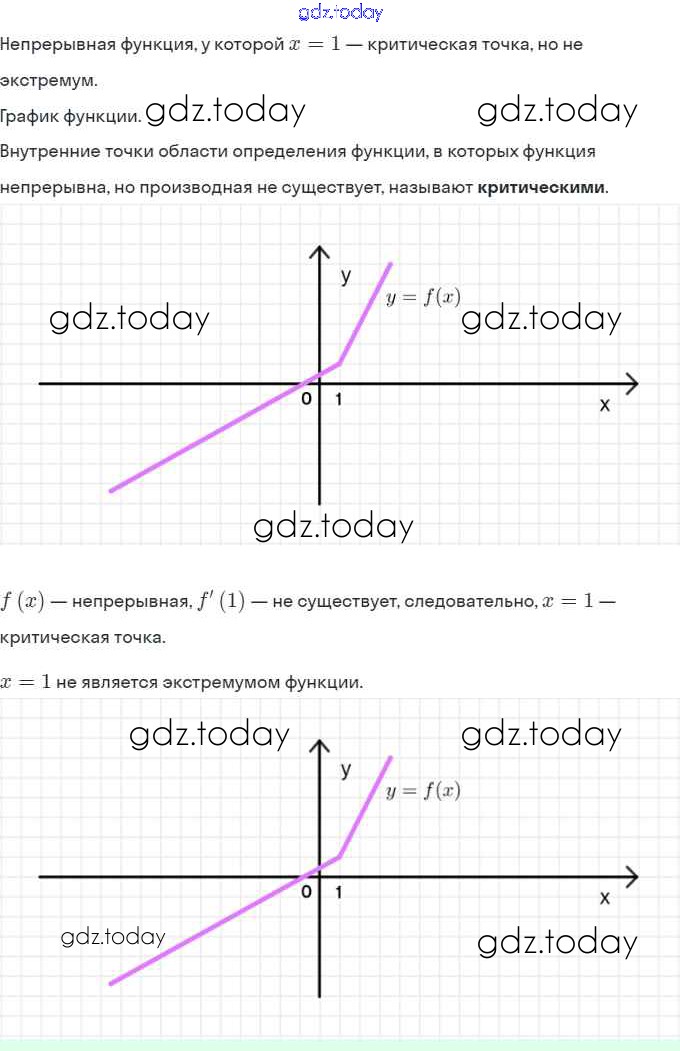 Непрерывная функция, у которой $x = 1$ — критическая точка, но не экстремум.

График функции.

Внутренние точки области определения функции, в которых функция непрерывна, но производная не существует, называют критическими.

y

$y = f(x)$

0

1

x

$f(x)$ — непрерывная, $f'(1)$ — не существует, следовательно, $x = 1$ — критическая точка.

$x = 1$ не является экстремумом функции.

y

$y = f(x)$

0

1

x

gdz.today